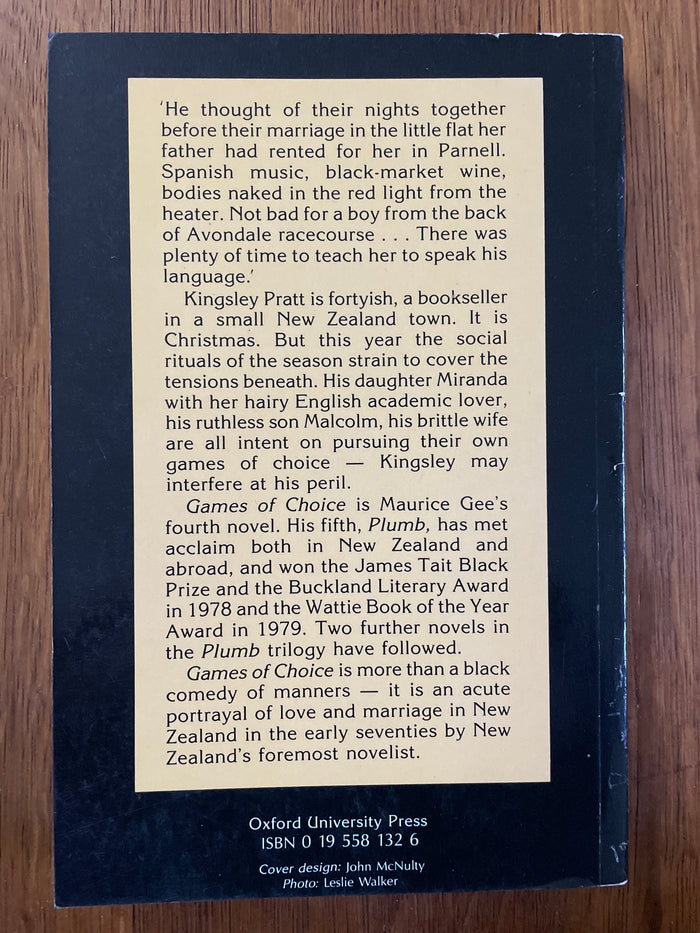 'He thought of their nights together before their marriage in the little flat her father had rented for her in Parnell. Spanish music, black-market wine, bodies naked in the red light from the heater. Not bad for a boy from the back of Avondale racecourse . . . There was plenty of time to teach her to speak his language.'

Kingsley Pratt is fortyish, a bookseller in a small New Zealand town. It is Christmas. But this year the social rituals of the season strain to cover the tensions beneath. His daughter Miranda with her hairy English academic lover, his ruthless son Malcolm, his brittle wife are all intent on pursuing their own games of choice — Kingsley may interfere at his peril.

Games of Choice is Maurice Gee's fourth novel. His fifth, Plumb, has met acclaim both in New Zealand and abroad, and won the James Tait Black Prize and the Buckland Literary Award in 1978 and the Wattie Book of the Year Award in 1979. Two further novels in the Plumb trilogy have followed.

Games of Choice is more than a black comedy of manners — it is an acute portrayal of love and marriage in New Zealand in the early seventies by New Zealand's foremost novelist.

Oxford University Press
ISBN 0 19 558 132 6

Cover design: John McNulty
Photo: Leslie Walker